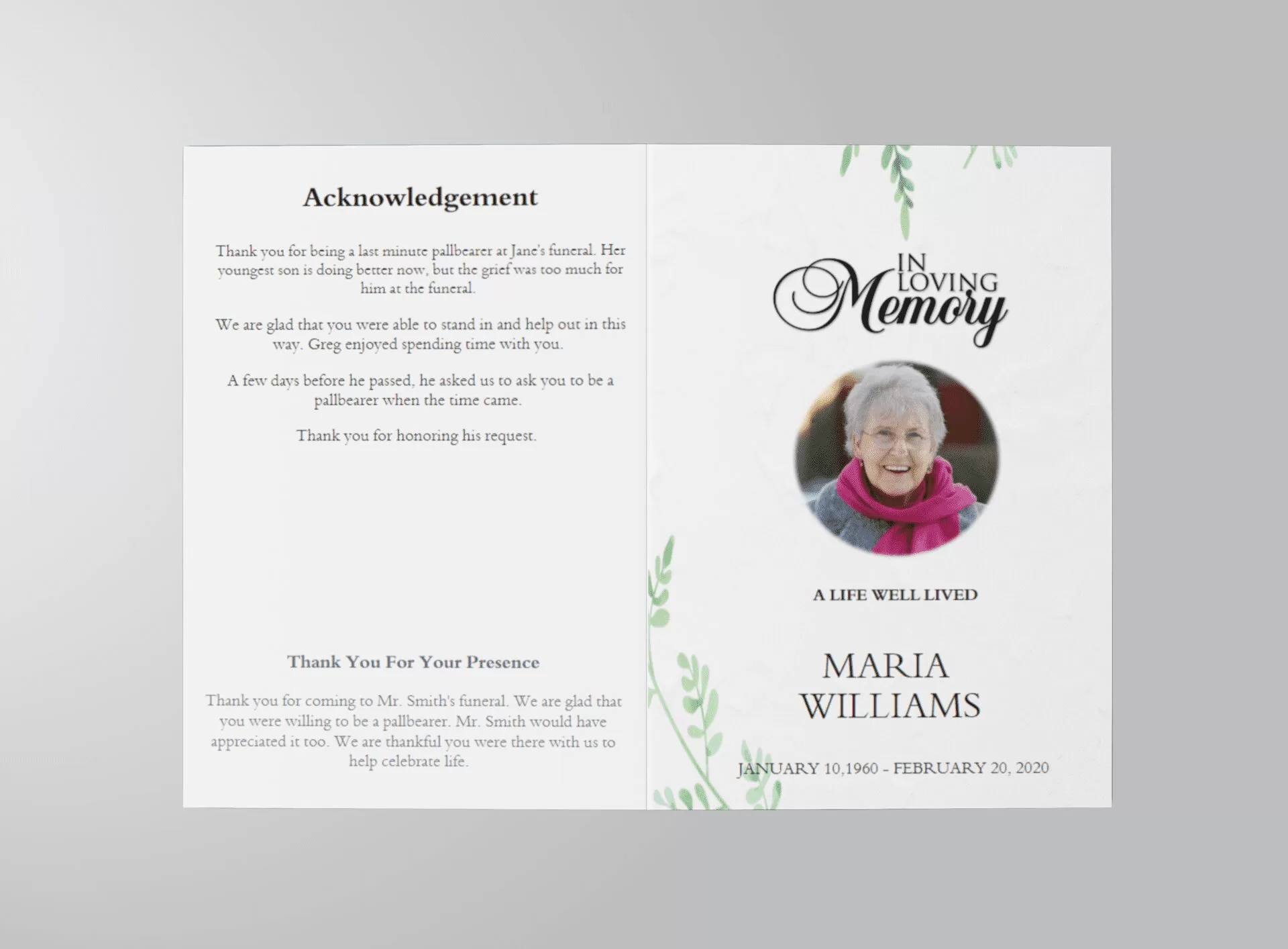 Acknowledgement

Thank you for being a last minute pallbearer at Jane's funeral. Her youngest son is doing better now, but the grief was too much for him at the funeral.

We are glad that you were able to stand in and help out in this way. Greg enjoyed spending time with you.

A few days before he passed, he asked us to ask you to be a pallbearer when the time came.

Thank you for honoring his request.

Thank You For Your Presence

Thank you for coming to Mr. Smith's funeral. We are glad that you were willing to be a pallbearer. Mr. Smith would have appreciated it too. We are thankful you were there with us to help celebrate life.

IN LOVING Memory

A LIFE WELL LIVED

MARIA WILLIAMS

JANUARY 10,1960 - FEBRUARY 20, 2020